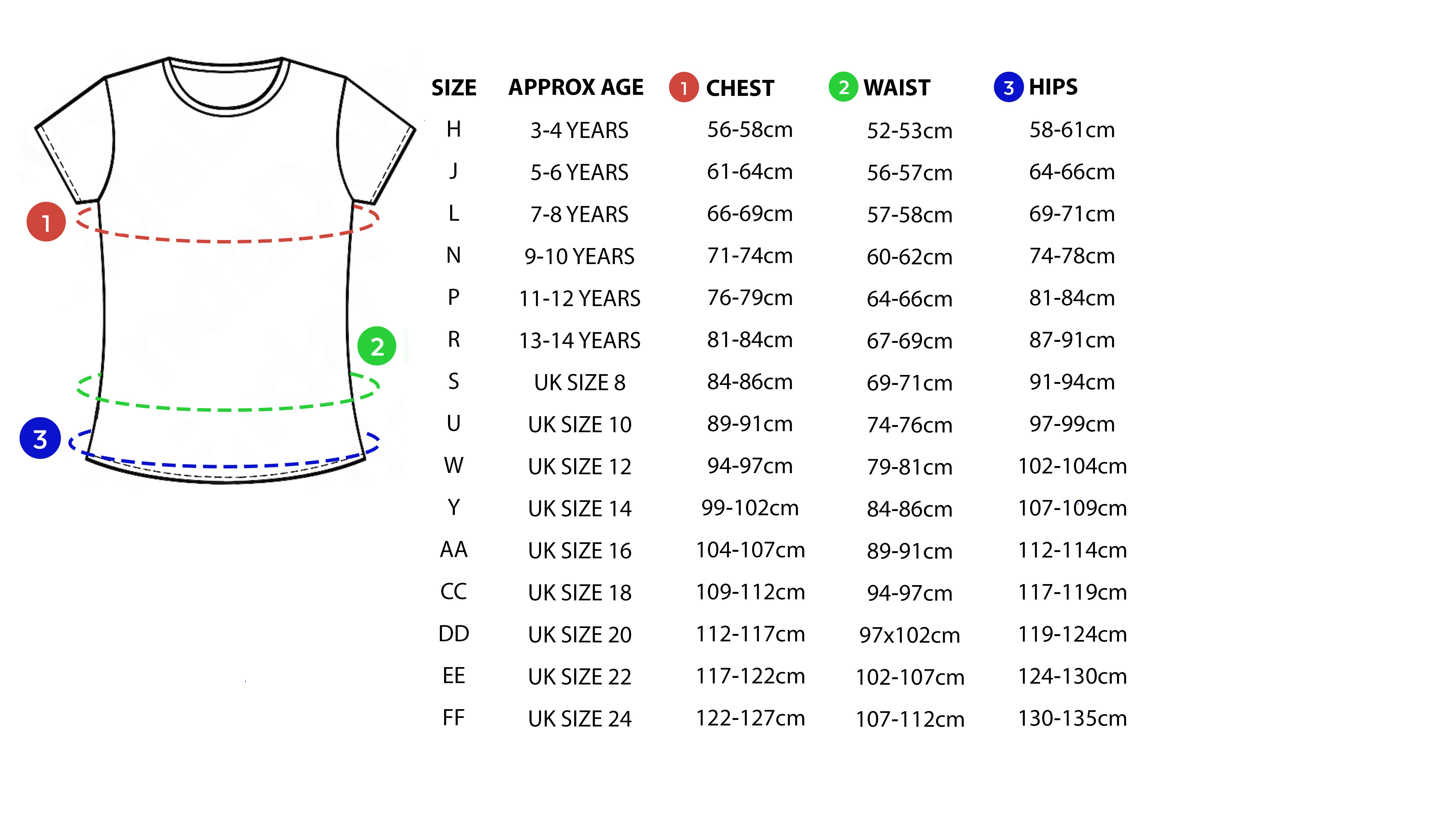 1

2

3

| SIZE | APPROX AGE | 1 CHEST | 2 WAIST | 3 HIPS |
|---|---|---|---|---|
| H | 3-4 YEARS | 56-58cm | 52-53cm | 58-61cm |
| J | 5-6 YEARS | 61-64cm | 56-57cm | 64-66cm |
| L | 7-8 YEARS | 66-69cm | 57-58cm | 69-71cm |
| N | 9-10 YEARS | 71-74cm | 60-62cm | 74-78cm |
| P | 11-12 YEARS | 76-79cm | 64-66cm | 81-84cm |
| R | 13-14 YEARS | 81-84cm | 67-69cm | 87-91cm |
| S | UK SIZE 8 | 84-86cm | 69-71cm | 91-94cm |
| U | UK SIZE 10 | 89-91cm | 74-76cm | 97-99cm |
| W | UK SIZE 12 | 94-97cm | 79-81cm | 102-104cm |
| Y | UK SIZE 14 | 99-102cm | 84-86cm | 107-109cm |
| AA | UK SIZE 16 | 104-107cm | 89-91cm | 112-114cm |
| CC | UK SIZE 18 | 109-112cm | 94-97cm | 117-119cm |
| DD | UK SIZE 20 | 112-117cm | 97x102cm | 119-124cm |
| EE | UK SIZE 22 | 117-122cm | 102-107cm | 124-130cm |
| FF | UK SIZE 24 | 122-127cm | 107-112cm | 130-135cm |